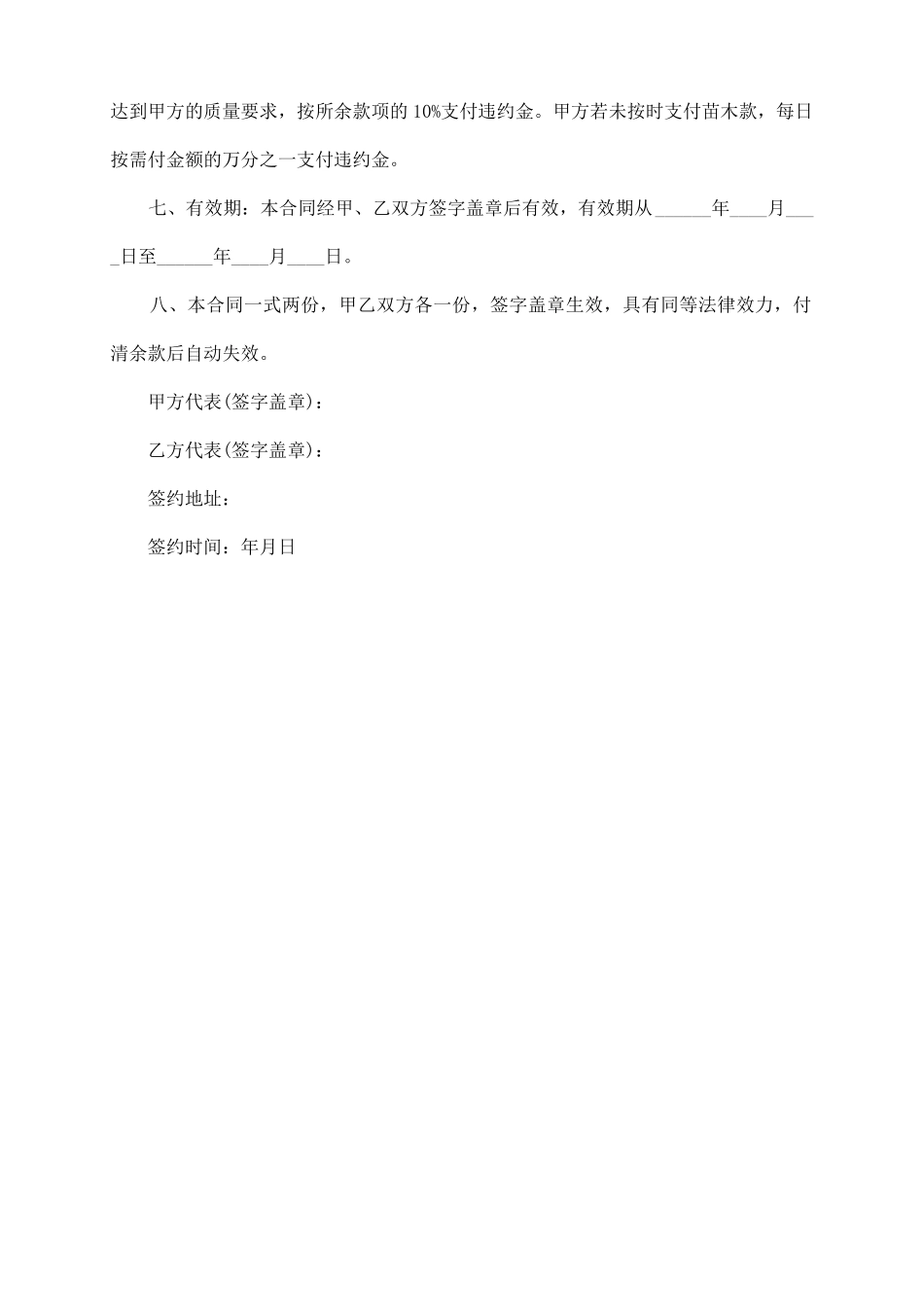 达到甲方的质量要求，按所余款项的 10%支付违约金。甲方若未按时支付苗木款，每日按需付金额的万分之一支付违约金。

七、有效期：本合同经甲、乙双方签字盖章后有效，有效期从______年____月____日至______年____月____日。

八、本合同一式两份，甲乙双方各一份，签字盖章生效，具有同等法律效力，付清余款后自动失效。

甲方代表(签字盖章)：

乙方代表(签字盖章)：

签约地址：

签约时间：年月日